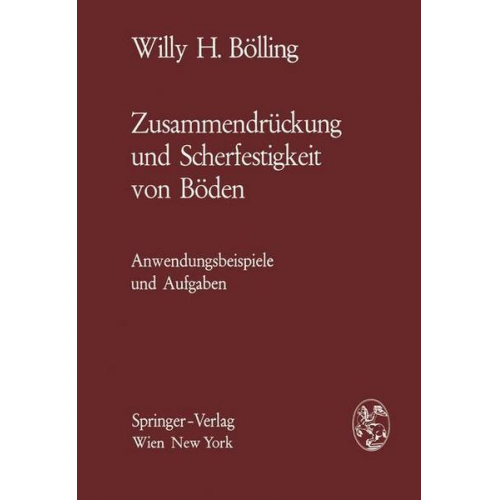 Willy H. Bölling

Zusammendrückung und Scherfestigkeit von Böden

Anwendungsbeispiele und Aufgaben

Springer-Verlag
Wien New York